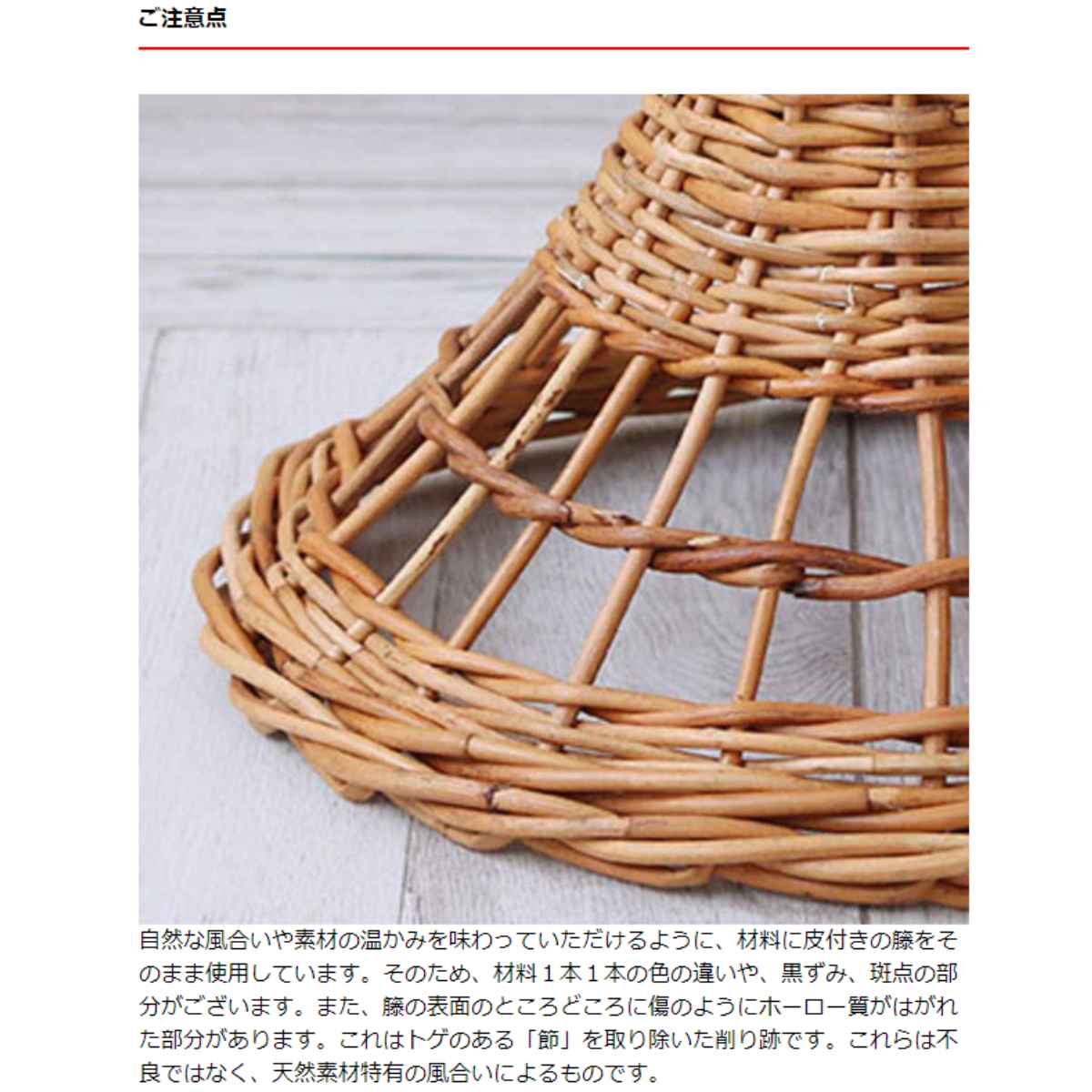 ご注意点

自然な風合いや素材の温かみを味わっていただけるように、材料に皮付きの籐をそのまま使用しています。そのため、材料１本１本の色の違いや、黒ずみ、斑点の部分がございます。また、籐の表面のところどころに傷のようにホーロー質がはがれた部分があります。これはトゲのある「節」を取り除いた削り跡です。これらは不良ではなく、天然素材特有の風合いによるものです。